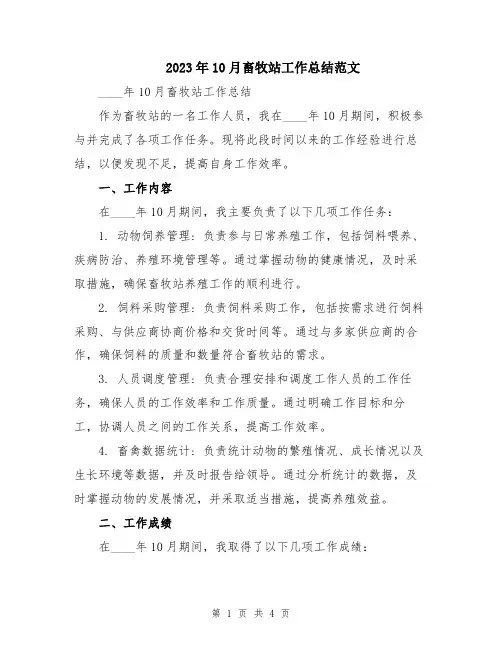 2023年10月畜牧站工作总结范文

____年10月畜牧站工作总结

作为畜牧站的一名工作人员，我在____年10月期间，积极参与并完成了各项工作任务。现将此段时间以来的工作经验进行总结，以便发现不足，提高自身工作效率。

一、工作内容

在____年10月期间，我主要负责了以下几项工作任务：

1. 动物饲养管理：负责参与日常养殖工作，包括饲料喂养、疾病防治、养殖环境管理等。通过掌握动物的健康情况，及时采取措施，确保畜牧站养殖工作的顺利进行。

2. 饲料采购管理：负责饲料采购工作，包括按需求进行饲料采购、与供应商协商价格和交货时间等。通过与多家供应商的合作，确保饲料的质量和数量符合畜牧站的需求。

3. 人员调度管理：负责合理安排和调度工作人员的工作任务，确保人员的工作效率和工作质量。通过明确工作目标和分工，协调人员之间的工作关系，提高工作效率。

4. 畜禽数据统计：负责统计动物的繁殖情况、成长情况以及生长环境等数据，并及时报告给领导。通过分析统计的数据，及时掌握动物的发展情况，并采取适当措施，提高养殖效益。

二、工作成绩

在____年10月期间，我取得了以下几项工作成绩：

第 1 页 共 4 页